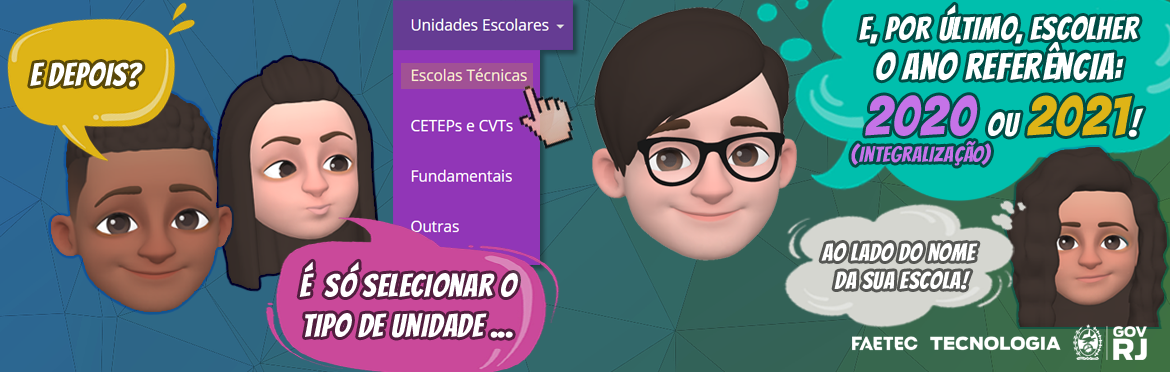 E DEPOIS?

Unidades Escolares

Escolas Técnicas

CETEPs e CVTs

Fundamentais

Outras

É SÓ SELECIONAR O TIPO DE UNIDADE ...

E, POR ÚLTIMO, ESCOLHER O ANO REFERÊNCIA: 2020 OU 2021!

(INTEGRALIZAÇÃO)

AO LADO DO NOME DA SUA ESCOLA!

FAETEC TECNOLOGIA GOV RJ